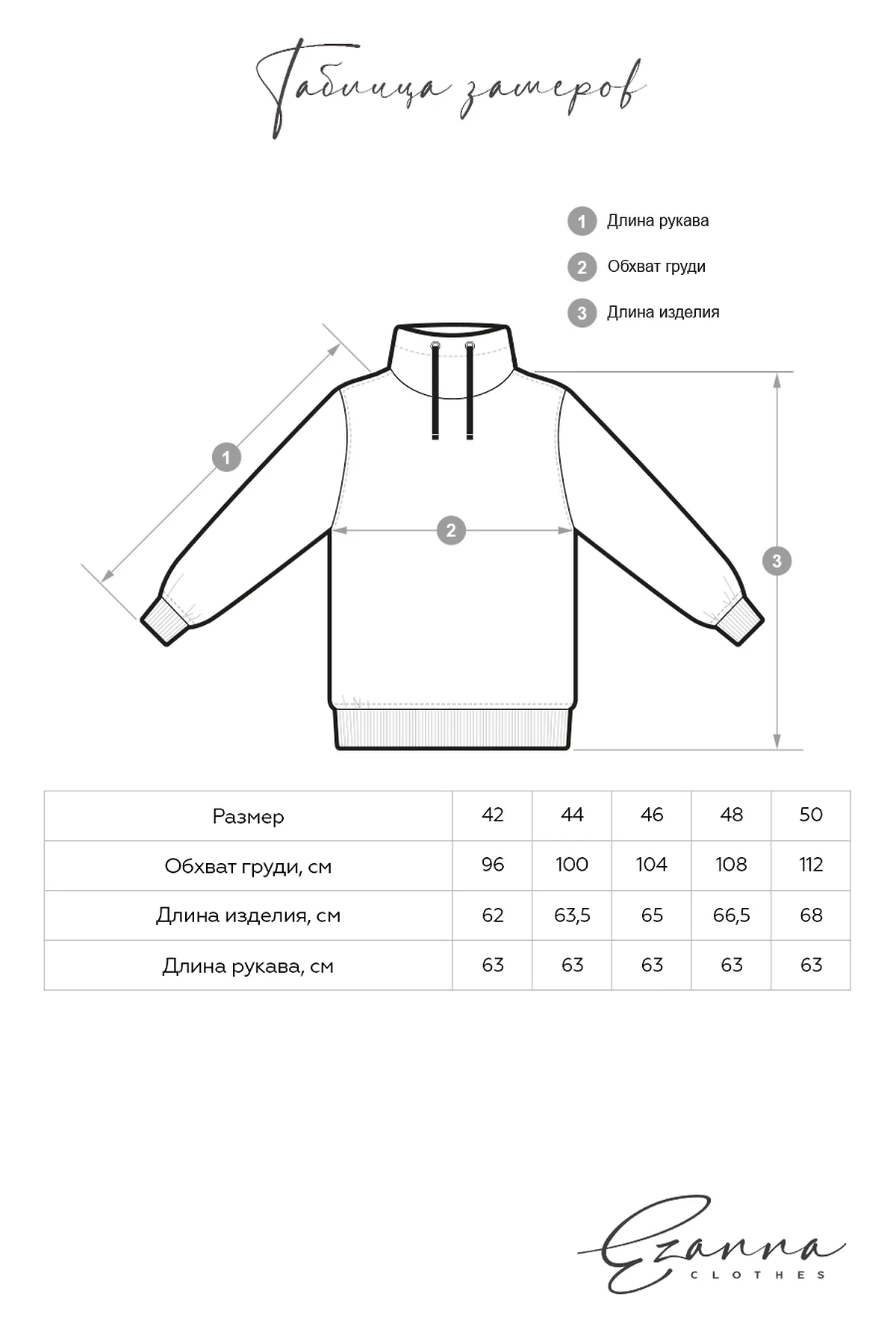 Таблица замеров

1 Длина рукава

2 Обхват груди

3 Длина изделия

1

2

3

| Размер | 42 | 44 | 46 | 48 | 50 |
|---|---|---|---|---|---|
| Обхват груди, см | 96 | 100 | 104 | 108 | 112 |
| Длина изделия, см | 62 | 63,5 | 65 | 66,5 | 68 |
| Длина рукава, см | 63 | 63 | 63 | 63 | 63 |

Ezanna
CLOTHES